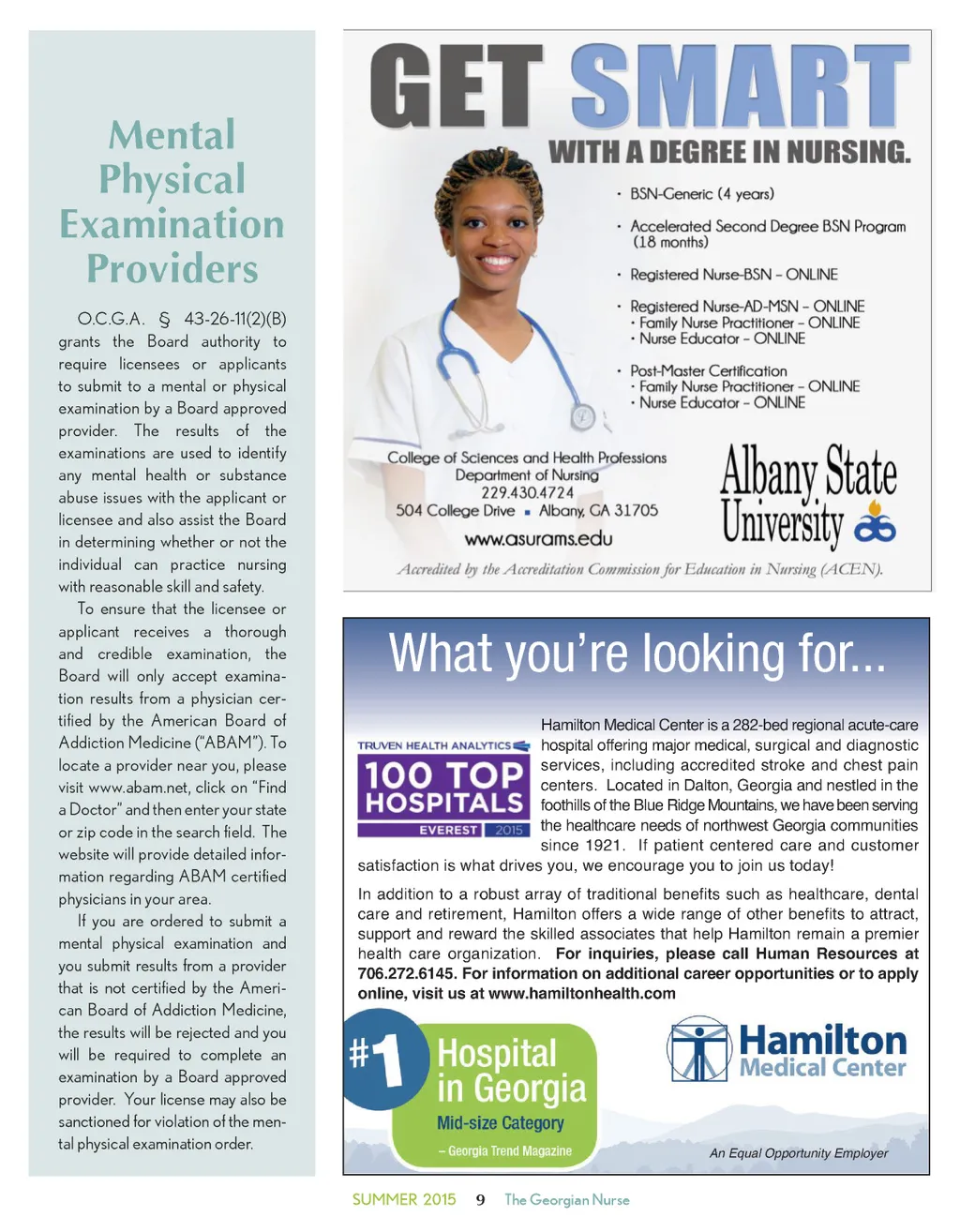 Mental Physical Examination Providers

O.C.G.A. § 43-26-11(2)(B) grants the Board authority to require licensees or applicants to submit to a mental or physical examination by a Board approved provider. The results of the examinations are used to identify any mental health or substance abuse issues with the applicant or licensee and also assist the Board in determining whether or not the individual can practice nursing with reasonable skill and safety.

To ensure that the licensee or applicant receives a thorough and credible examination, the Board will only accept examination results from a physician certified by the American Board of Addiction Medicine ("ABAM"). To locate a provider near you, please visit www.abam.net, click on "Find a Doctor" and then enter your state or zip code in the search field. The website will provide detailed information regarding ABAM certified physicians in your area.

If you are ordered to submit a mental physical examination and you submit results from a provider that is not certified by the American Board of Addiction Medicine, the results will be rejected and you will be required to complete an examination by a Board approved provider. Your license may also be sanctioned for violation of the mental physical examination order.

GET SMART
WITH A DEGREE IN NURSING.

• BSN-Generic (4 years)
• Accelerated Second Degree BSN Program (18 months)
• Registered Nurse-BSN – ONLINE
• Registered Nurse-AD-MSN – ONLINE
  • Family Nurse Practitioner – ONLINE
  • Nurse Educator – ONLINE
• Post-Master Certification
  • Family Nurse Practitioner – ONLINE
  • Nurse Educator – ONLINE

College of Sciences and Health Professions
Department of Nursing
229.430.4724
504 College Drive ▪ Albany, GA 31705
www.asurams.edu

Albany State University

Accredited by the Accreditation Commission for Education in Nursing (ACEN).

What you're looking for...

TRUVEN HEALTH ANALYTICS
100 TOP HOSPITALS
EVEREST 2015

Hamilton Medical Center is a 282-bed regional acute-care hospital offering major medical, surgical and diagnostic services, including accredited stroke and chest pain centers. Located in Dalton, Georgia and nestled in the foothills of the Blue Ridge Mountains, we have been serving the healthcare needs of northwest Georgia communities since 1921. If patient centered care and customer satisfaction is what drives you, we encourage you to join us today!

In addition to a robust array of traditional benefits such as healthcare, dental care and retirement, Hamilton offers a wide range of other benefits to attract, support and reward the skilled associates that help Hamilton remain a premier health care organization. For inquiries, please call Human Resources at 706.272.6145. For information on additional career opportunities or to apply online, visit us at www.hamiltonhealth.com

#1 Hospital in Georgia
Mid-size Category
– Georgia Trend Magazine

Hamilton Medical Center

An Equal Opportunity Employer

SUMMER 2015 9 The Georgian Nurse